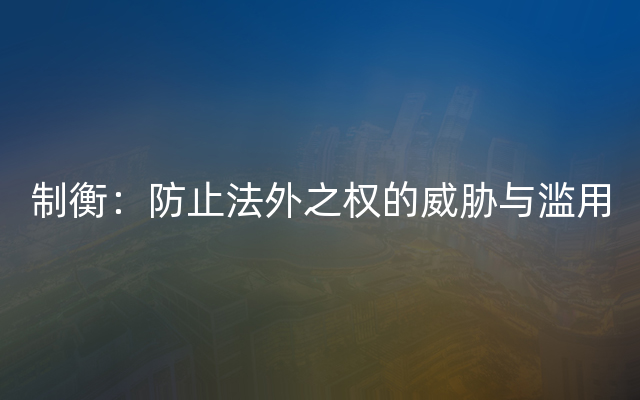 制衡：防止法外之权的威胁与滥用